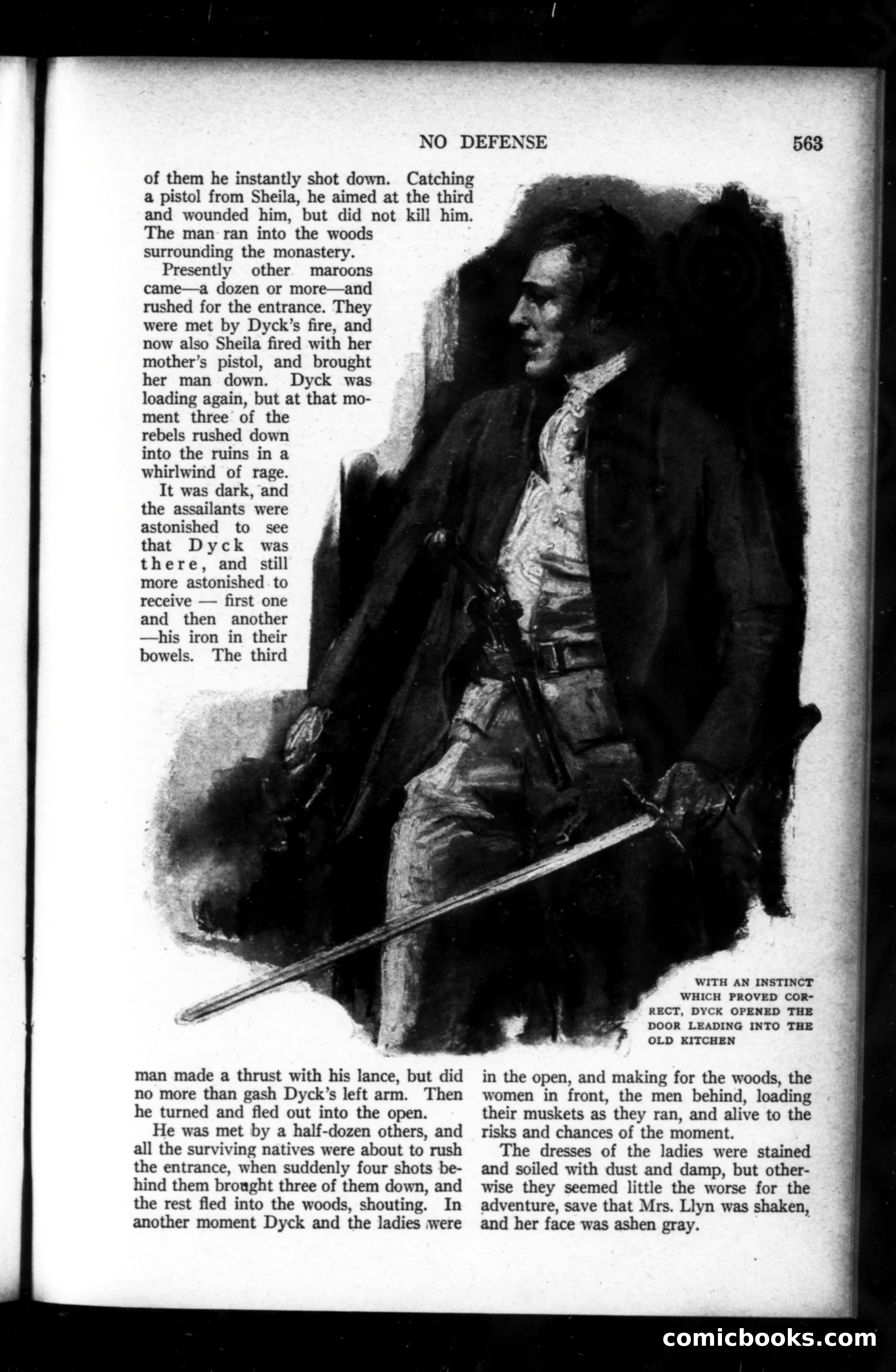 NO DEFENSE 563

of them he instantly shot down. Catching a pistol from Sheila, he aimed at the third and wounded him, but did not kill him. The man ran into the woods surrounding the monastery.

Presently other maroons came—a dozen or more—and rushed for the entrance. They were met by Dyck's fire, and now also Sheila fired with her mother's pistol, and brought her man down. Dyck was loading again, but at that moment three of the rebels rushed down into the ruins in a whirlwind of rage.

It was dark, and the assailants were astonished to see that Dyck was there, and still more astonished to receive — first one and then another —his iron in their bowels. The third man made a thrust with his lance, but did no more than gash Dyck's left arm. Then he turned and fled out into the open.

He was met by a half-dozen others, and all the surviving natives were about to rush the entrance, when suddenly four shots behind them brought three of them down, and the rest fled into the woods, shouting. In another moment Dyck and the ladies were in the open, and making for the woods, the women in front, the men behind, loading their muskets as they ran, and alive to the risks and chances of the moment.

The dresses of the ladies were stained and soiled with dust and damp, but otherwise they seemed little the worse for the adventure, save that Mrs. Llyn was shaken, and her face was ashen gray.

WITH AN INSTINCT WHICH PROVED CORRECT, DYCK OPENED THE DOOR LEADING INTO THE OLD KITCHEN

comicbooks.com